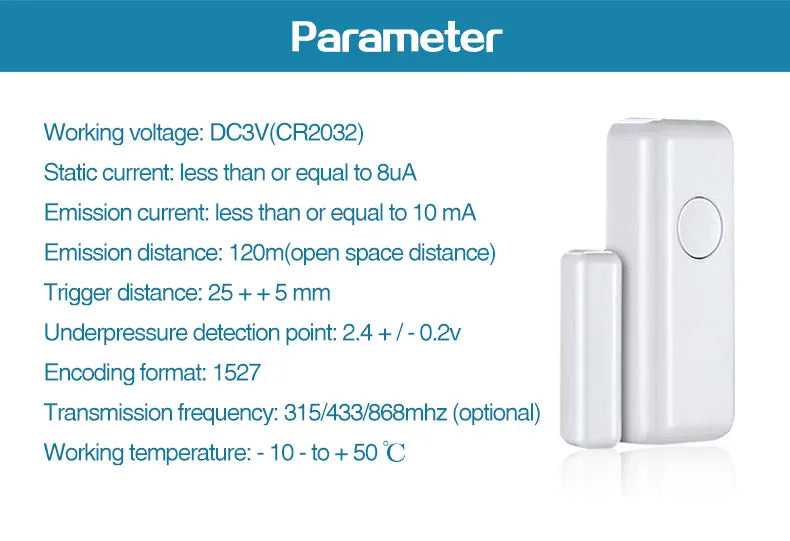 Parameter

Working voltage: DC3V(CR2032)

Static current: less than or equal to 8uA

Emission current: less than or equal to 10 mA

Emission distance: 120m(open space distance)

Trigger distance: 25 + + 5 mm

Underpressure detection point: 2.4 + / - 0.2v

Encoding format: 1527

Transmission frequency: 315/433/868mhz (optional)

Working temperature: - 10 - to + 50 ℃